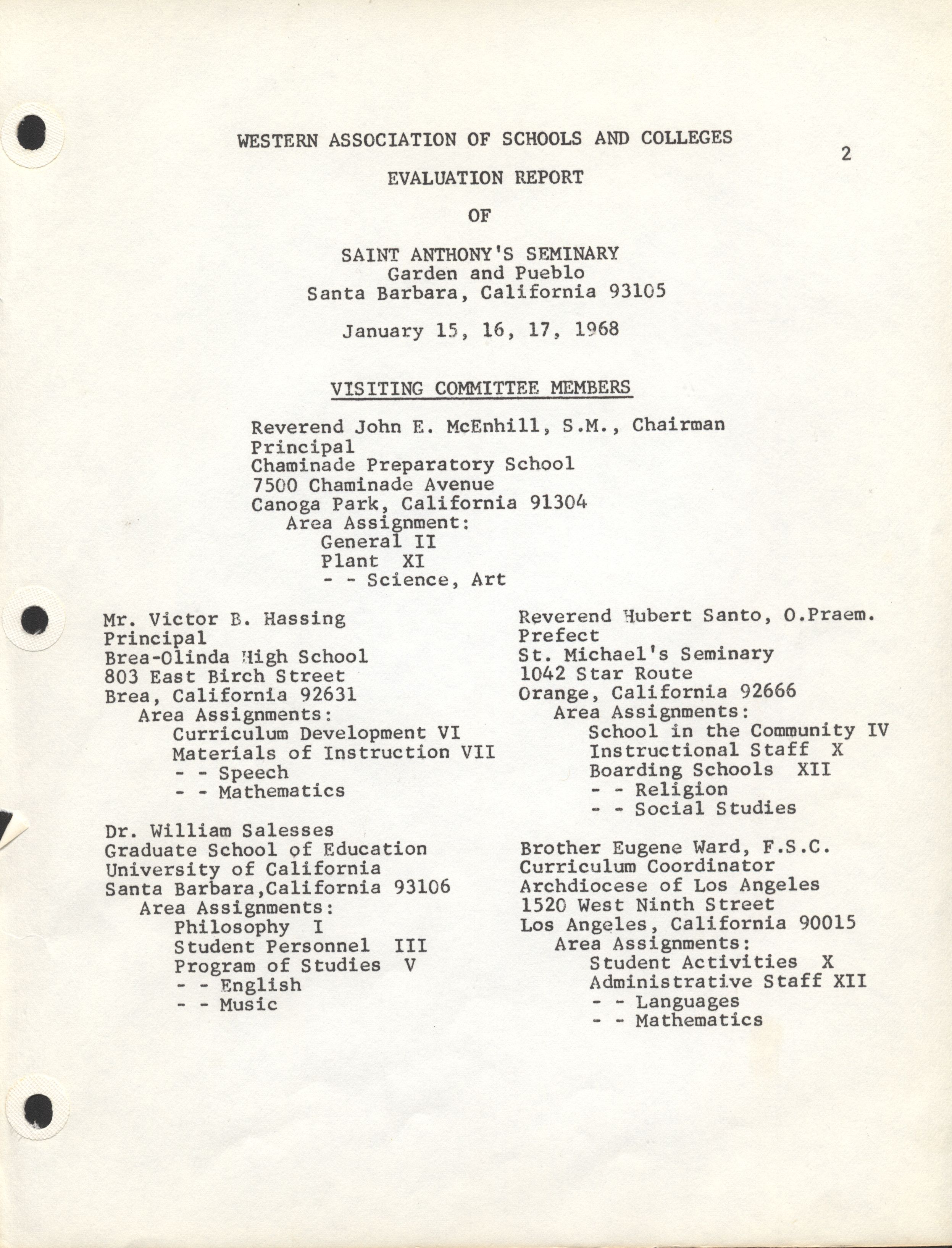 WESTERN ASSOCIATION OF SCHOOLS AND COLLEGES

2

EVALUATION REPORT

OF

SAINT ANTHONY'S SEMINARY
Garden and Pueblo
Santa Barbara, California 93105

January 15, 16, 17, 1968

VISITING COMMITTEE MEMBERS

Reverend John E. McEnhill, S.M., Chairman
Principal
Chaminade Preparatory School
7500 Chaminade Avenue
Canoga Park, California 91304
Area Assignment:
General II
Plant XI
- - Science, Art

Mr. Victor B. Hassing
Principal
Brea-Olinda High School
803 East Birch Street
Brea, California 92631
Area Assignments:
Curriculum Development VI
Materials of Instruction VII
- - Speech
- - Mathematics

Dr. William Salesses
Graduate School of Education
University of California
Santa Barbara,California 93106
Area Assignments:
Philosophy I
Student Personnel III
Program of Studies V
- - English
- - Music

Reverend Hubert Santo, O.Praem.
Prefect
St. Michael's Seminary
1042 Star Route
Orange, California 92666
Area Assignments:
School in the Community IV
Instructional Staff X
Boarding Schools XII
- - Religion
- - Social Studies

Brother Eugene Ward, F.S.C.
Curriculum Coordinator
Archdiocese of Los Angeles
1520 West Ninth Street
Los Angeles, California 90015
Area Assignments:
Student Activities X
Administrative Staff XII
- - Languages
- - Mathematics